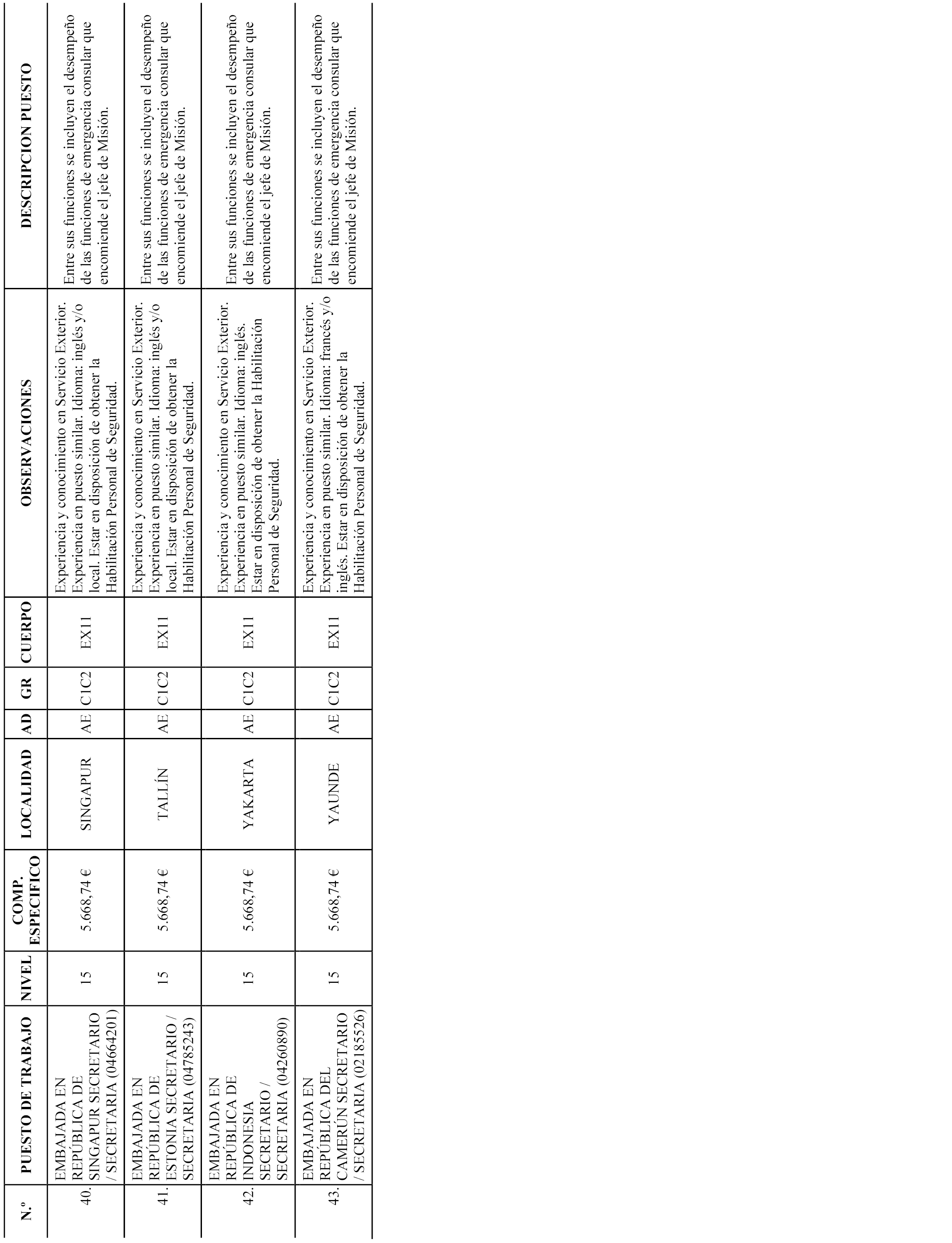 | N.º | PUESTO DE TRABAJO | NIVEL | COMP. ESPECIFICO | LOCALIDAD | AD | GR | CUERPO | OBSERVACIONES | DESCRIPCION PUESTO |
|---|---|---|---|---|---|---|---|---|---|
| 40. | EMBAJADA EN REPÚBLICA DE SINGAPUR SECRETARIO / SECRETARIA (04664201) | 15 | 5.668,74 € | SINGAPUR | AE | C1C2 | EX11 | Experiencia y conocimiento en Servicio Exterior. Experiencia en puesto similar. Idioma: inglés y/o local. Estar en disposición de obtener la Habilitación Personal de Seguridad. | Entre sus funciones se incluyen el desempeño de las funciones de emergencia consular que encomiende el jefe de Misión. |
| 41. | EMBAJADA EN REPÚBLICA DE ESTONIA SECRETARIO / SECRETARIA (04785243) | 15 | 5.668,74 € | TALLÍN | AE | C1C2 | EX11 | Experiencia y conocimiento en Servicio Exterior. Experiencia en puesto similar. Idioma: inglés y/o local. Estar en disposición de obtener la Habilitación Personal de Seguridad. | Entre sus funciones se incluyen el desempeño de las funciones de emergencia consular que encomiende el jefe de Misión. |
| 42. | EMBAJADA EN REPÚBLICA DE INDONESIA SECRETARIO / SECRETARIA (04260890) | 15 | 5.668,74 € | YAKARTA | AE | C1C2 | EX11 | Experiencia y conocimiento en Servicio Exterior. Experiencia en puesto similar. Idioma: inglés. Estar en disposición de obtener la Habilitación Personal de Seguridad. | Entre sus funciones se incluyen el desempeño de las funciones de emergencia consular que encomiende el jefe de Misión. |
| 43. | EMBAJADA EN REPÚBLICA DEL CAMERÚN SECRETARIO / SECRETARIA (02185526) | 15 | 5.668,74 € | YAUNDE | AE | C1C2 | EX11 | Experiencia y conocimiento en Servicio Exterior. Experiencia en puesto similar. Idioma: francés y/o inglés. Estar en disposición de obtener la Habilitación Personal de Seguridad. | Entre sus funciones se incluyen el desempeño de las funciones de emergencia consular que encomiende el jefe de Misión. |